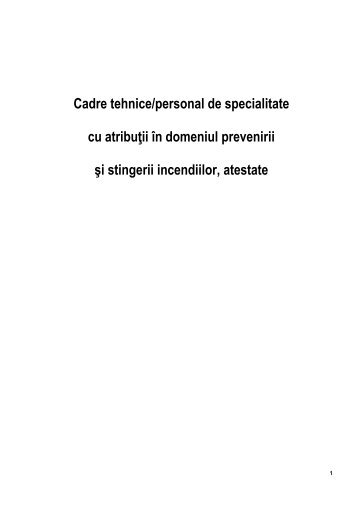 Cadre tehnice/personal de specialitate

cu atribuţii în domeniul prevenirii

şi stingerii incendiilor, atestate

1